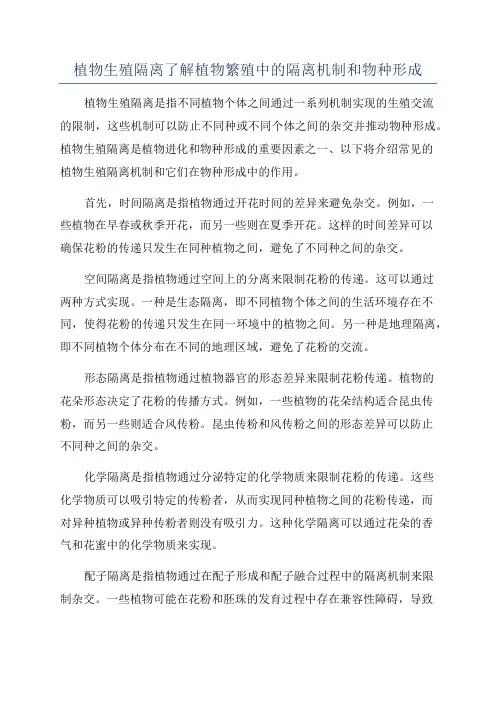 植物生殖隔离了解植物繁殖中的隔离机制和物种形成

植物生殖隔离是指不同植物个体之间通过一系列机制实现的生殖交流的限制，这些机制可以防止不同种或不同个体之间的杂交并推动物种形成。植物生殖隔离是植物进化和物种形成的重要因素之一、以下将介绍常见的植物生殖隔离机制和它们在物种形成中的作用。

首先，时间隔离是指植物通过开花时间的差异来避免杂交。例如，一些植物在早春或秋季开花，而另一些则在夏季开花。这样的时间差异可以确保花粉的传递只发生在同种植物之间，避免了不同种之间的杂交。

空间隔离是指植物通过空间上的分离来限制花粉的传递。这可以通过两种方式实现。一种是生态隔离，即不同植物个体之间的生活环境存在不同，使得花粉的传递只发生在同一环境中的植物之间。另一种是地理隔离，即不同植物个体分布在不同的地理区域，避免了花粉的交流。

形态隔离是指植物通过植物器官的形态差异来限制花粉传递。植物的花朵形态决定了花粉的传播方式。例如，一些植物的花朵结构适合昆虫传粉，而另一些则适合风传粉。昆虫传粉和风传粉之间的形态差异可以防止不同种之间的杂交。

化学隔离是指植物通过分泌特定的化学物质来限制花粉的传递。这些化学物质可以吸引特定的传粉者，从而实现同种植物之间的花粉传递，而对异种植物或异种传粉者则没有吸引力。这种化学隔离可以通过花朵的香气和花蜜中的化学物质来实现。

配子隔离是指植物通过在配子形成和配子融合过程中的隔离机制来限制杂交。一些植物可能在花粉和胚珠的发育过程中存在兼容性障碍，导致